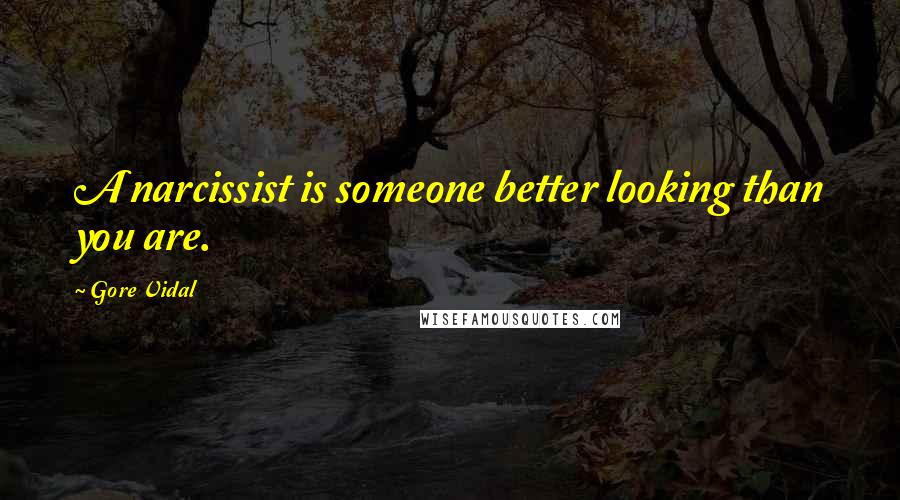 A narcissist is someone better looking than you are.

~ Gore Vidal

WISEFAMOUSQUOTES.COM